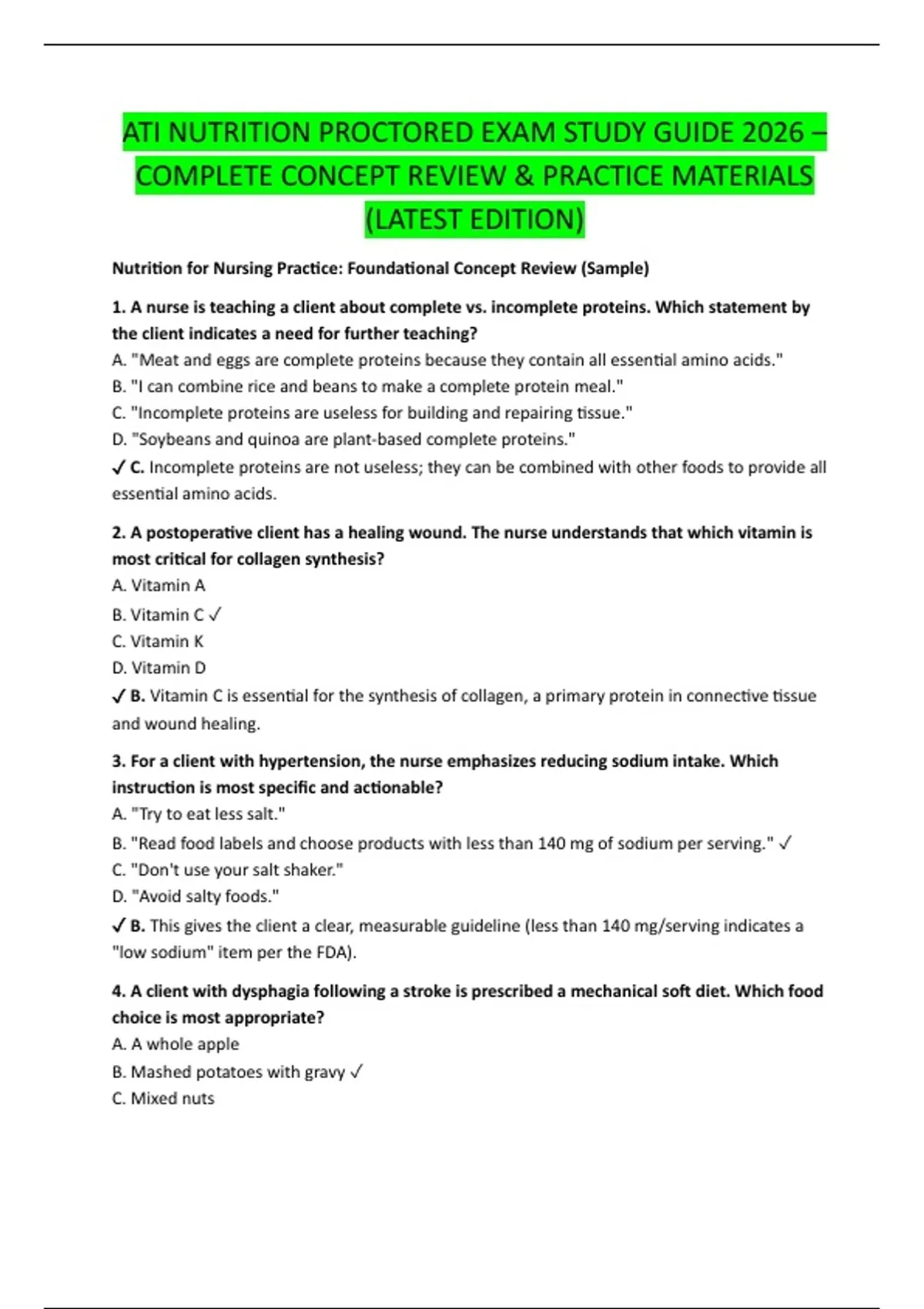 ATI NUTRITION PROCTORED EXAM STUDY GUIDE 2026 – COMPLETE CONCEPT REVIEW & PRACTICE MATERIALS (LATEST EDITION)

Nutrition for Nursing Practice: Foundational Concept Review (Sample)

1. A nurse is teaching a client about complete vs. incomplete proteins. Which statement by the client indicates a need for further teaching?
A. "Meat and eggs are complete proteins because they contain all essential amino acids."
B. "I can combine rice and beans to make a complete protein meal."
C. "Incomplete proteins are useless for building and repairing tissue."
D. "Soybeans and quinoa are plant-based complete proteins."
✓ C. Incomplete proteins are not useless; they can be combined with other foods to provide all essential amino acids.

2. A postoperative client has a healing wound. The nurse understands that which vitamin is most critical for collagen synthesis?
A. Vitamin A
B. Vitamin C ✓
C. Vitamin K
D. Vitamin D
✓ B. Vitamin C is essential for the synthesis of collagen, a primary protein in connective tissue and wound healing.

3. For a client with hypertension, the nurse emphasizes reducing sodium intake. Which instruction is most specific and actionable?
A. "Try to eat less salt."
B. "Read food labels and choose products with less than 140 mg of sodium per serving." ✓
C. "Don't use your salt shaker."
D. "Avoid salty foods."
✓ B. This gives the client a clear, measurable guideline (less than 140 mg/serving indicates a "low sodium" item per the FDA).

4. A client with dysphagia following a stroke is prescribed a mechanical soft diet. Which food choice is most appropriate?
A. A whole apple
B. Mashed potatoes with gravy ✓
C. Mixed nuts